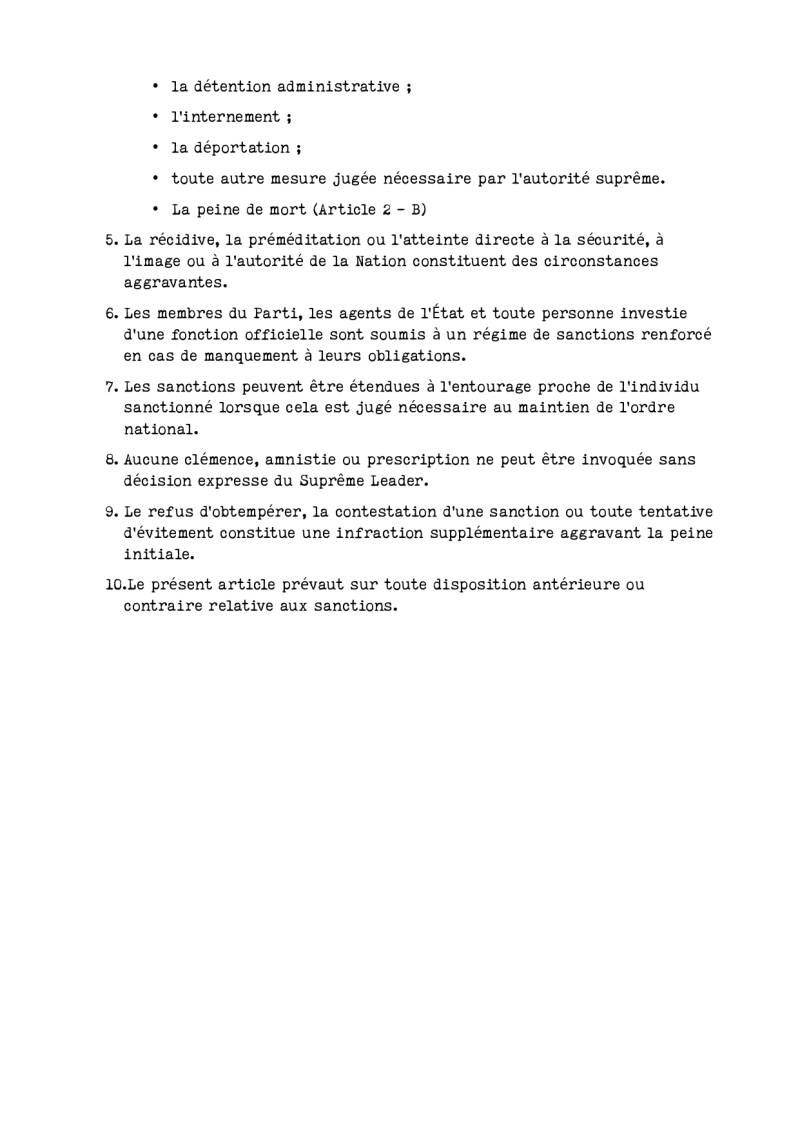 • la détention administrative ;
• l'internement ;
• la déportation ;
• toute autre mesure jugée nécessaire par l'autorité suprême.
• La peine de mort (Article 2 - B)

5. La récidive, la préméditation ou l'atteinte directe à la sécurité, à l'image ou à l'autorité de la Nation constituent des circonstances aggravantes.

6. Les membres du Parti, les agents de l'État et toute personne investie d'une fonction officielle sont soumis à un régime de sanctions renforcé en cas de manquement à leurs obligations.

7. Les sanctions peuvent être étendues à l'entourage proche de l'individu sanctionné lorsque cela est jugé nécessaire au maintien de l'ordre national.

8. Aucune clémence, amnistie ou prescription ne peut être invoquée sans décision expresse du Suprême Leader.

9. Le refus d'obtempérer, la contestation d'une sanction ou toute tentative d'évitement constitue une infraction supplémentaire aggravant la peine initiale.

10.Le présent article prévaut sur toute disposition antérieure ou contraire relative aux sanctions.